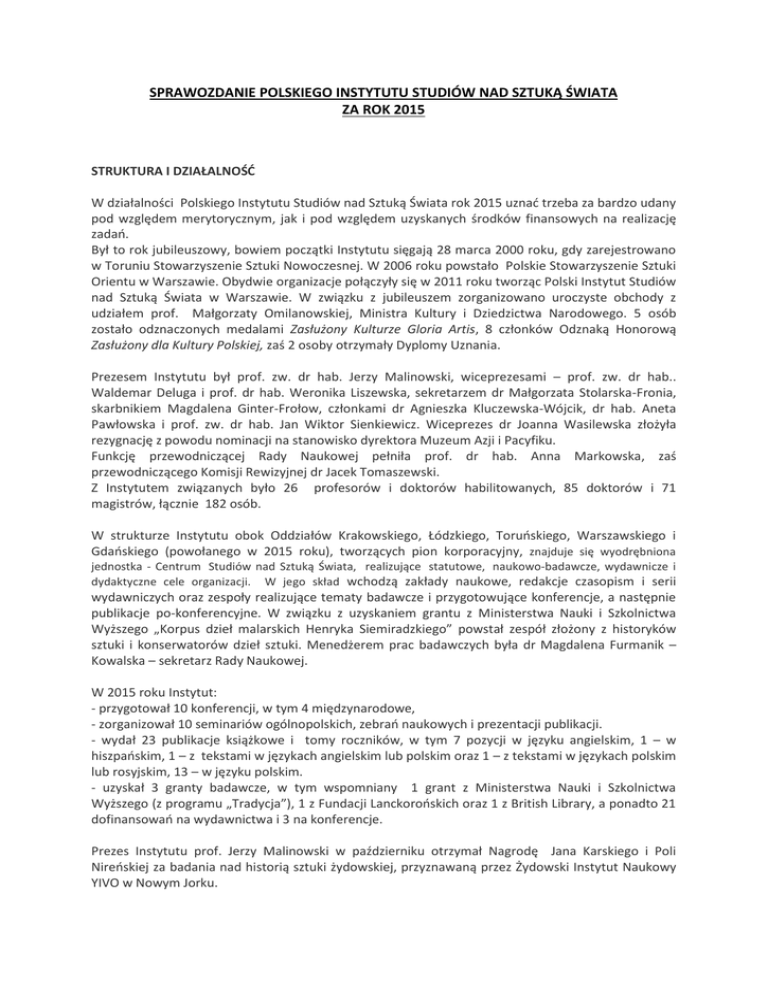 SPRAWOZDANIE POLSKIEGO INSTYTUTU STUDIÓW NAD SZTUKĄ ŚWIATA ZA ROK 2015

STRUKTURA I DZIAŁALNOŚĆ

W działalności Polskiego Instytutu Studiów nad Sztuką Świata rok 2015 uznać trzeba za bardzo udany pod względem merytorycznym, jak i pod względem uzyskanych środków finansowych na realizację zadań.
Był to rok jubileuszowy, bowiem początki Instytutu sięgają 28 marca 2000 roku, gdy zarejestrowano w Toruniu Stowarzyszenie Sztuki Nowoczesnej. W 2006 roku powstało Polskie Stowarzyszenie Sztuki Orientu w Warszawie. Obydwie organizacje połączyły się w 2011 roku tworząc Polski Instytut Studiów nad Sztuką Świata w Warszawie. W związku z jubileuszem zorganizowano uroczyste obchody z udziałem prof. Małgorzaty Omilanowskiej, Ministra Kultury i Dziedzictwa Narodowego. 5 osób zostało odznaczonych medalami Zasłużony Kulturze Gloria Artis, 8 członków Odznaką Honorową Zasłużony dla Kultury Polskiej, zaś 2 osoby otrzymały Dyplomy Uznania.

Prezesem Instytutu był prof. zw. dr hab. Jerzy Malinowski, wiceprezesami – prof. zw. dr hab.. Waldemar Deluga i prof. dr hab. Weronika Liszewska, sekretarzem dr Małgorzata Stolarska-Fronia, skarbnikiem Magdalena Ginter-Frołow, członkami dr Agnieszka Kluczewska-Wójcik, dr hab. Aneta Pawłowska i prof. zw. dr hab. Jan Wiktor Sienkiewicz. Wiceprezes dr Joanna Wasilewska złożyła rezygnację z powodu nominacji na stanowisko dyrektora Muzeum Azji i Pacyfiku.
Funkcję przewodniczącej Rady Naukowej pełniła prof. dr hab. Anna Markowska, zaś przewodniczącego Komisji Rewizyjnej dr Jacek Tomaszewski.
Z Instytutem związanych było 26 profesorów i doktorów habilitowanych, 85 doktorów i 71 magistrów, łącznie 182 osób.

W strukturze Instytutu obok Oddziałów Krakowskiego, Łódzkiego, Toruńskiego, Warszawskiego i Gdańskiego (powołanego w 2015 roku), tworzących pion korporacyjny, znajduje się wyodrębniona jednostka - Centrum Studiów nad Sztuką Świata, realizujące statutowe, naukowo-badawcze, wydawnicze i dydaktyczne cele organizacji. W jego skład wchodzą zakłady naukowe, redakcje czasopism i serii wydawniczych oraz zespoły realizujące tematy badawcze i przygotowujące konferencje, a następnie publikacje po-konferencyjne. W związku z uzyskaniem grantu z Ministerstwa Nauki i Szkolnictwa Wyższego „Korpus dzieł malarskich Henryka Siemiradzkiego" powstał zespół złożony z historyków sztuki i konserwatorów dzieł sztuki. Menedżerem prac badawczych była dr Magdalena Furmanik – Kowalska – sekretarz Rady Naukowej.

W 2015 roku Instytut:
- przygotował 10 konferencji, w tym 4 międzynarodowe,
- zorganizował 10 seminariów ogólnopolskich, zebrań naukowych i prezentacji publikacji.
- wydał 23 publikacje książkowe i tomy roczników, w tym 7 pozycji w języku angielskim, 1 – w hiszpańskim, 1 – z tekstami w językach angielskim lub polskim oraz 1 – z tekstami w językach polskim lub rosyjskim, 13 – w języku polskim.
- uzyskał 3 granty badawcze, w tym wspomniany 1 grant z Ministerstwa Nauki i Szkolnictwa Wyższego (z programu „Tradycja"), 1 z Fundacji Lanckorońskich oraz 1 z British Library, a ponadto 21 dofinansowań na wydawnictwa i 3 na konferencje.

Prezes Instytutu prof. Jerzy Malinowski w październiku otrzymał Nagrodę Jana Karskiego i Poli Nireńskiej za badania nad historią sztuki żydowskiej, przyznawaną przez Żydowski Instytut Naukowy YIVO w Nowym Jorku.